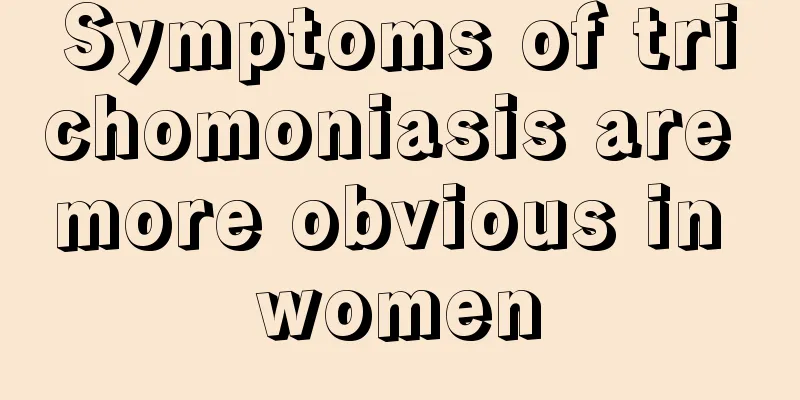 Symptoms of trichomoniasis are more obvious in women